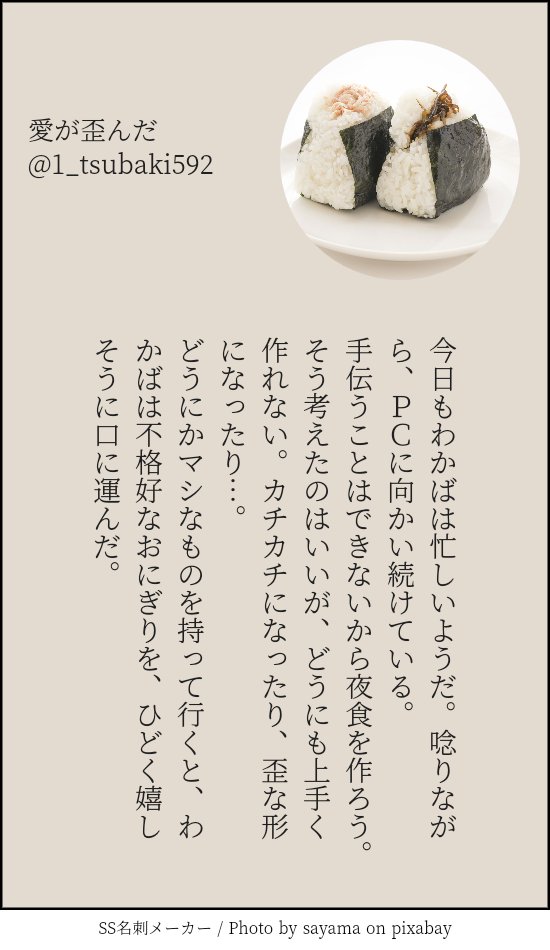 愛が歪んだ
@1_tsubaki592

今日もわかばは忙しいようだ。唸りながら、PCに向かい続けている。
手伝うことはできないから夜食を作ろう。そう考えたのはいいが、どうにも上手く作れない。カチカチになったり、歪な形になったり…。
どうにかマシなものを持って行くと、わかばは不格好なおにぎりを、ひどく嬉しそうに口に運んだ。

SS名刺メーカー / Photo by sayama on pixabay